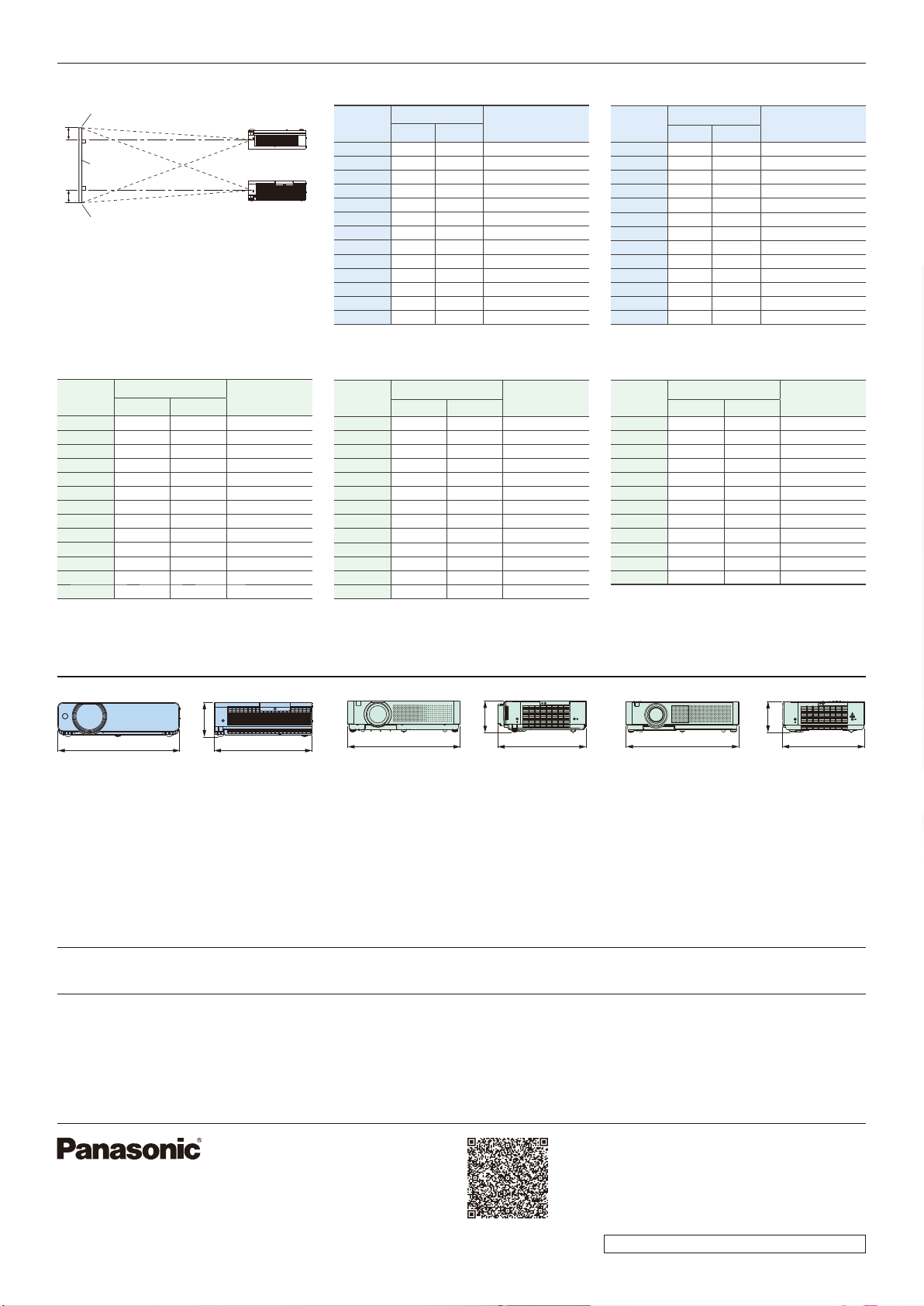 Panasonic®